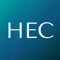 HEC